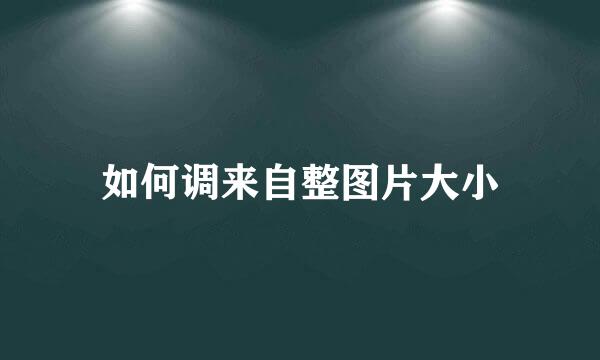 如何调来自整图片大小